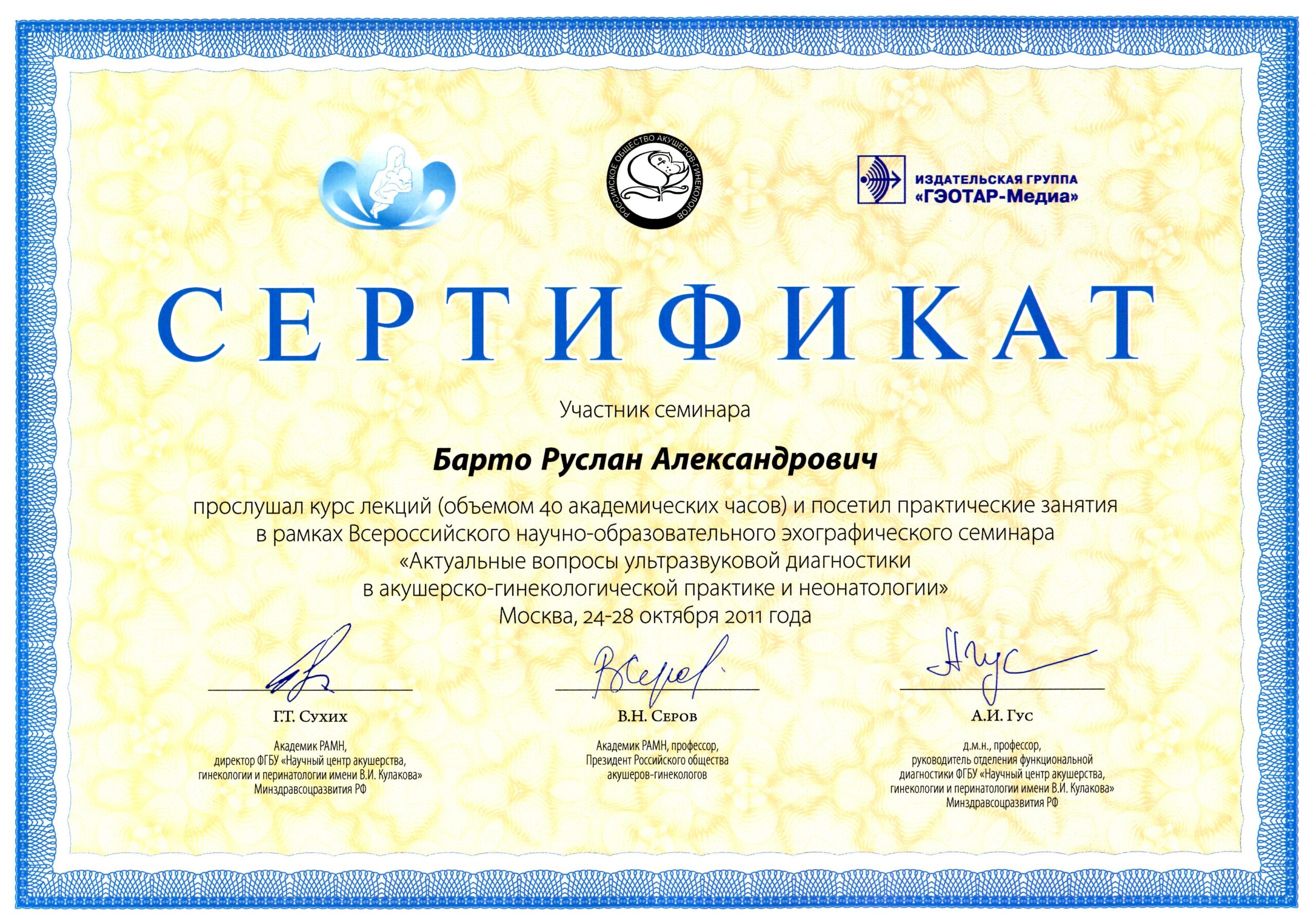 РОССИЙСКОЕ ОБЩЕСТВО АКУШЕРОВ-ГИНЕКОЛОГОВ

ИЗДАТЕЛЬСКАЯ ГРУППА «ГЭОТАР-Медиа»

СЕРТИФИКАТ

Участник семинара

Барто Руслан Александрович

прослушал курс лекций (объемом 40 академических часов) и посетил практические занятия в рамках Всероссийского научно-образовательного эхографического семинара «Актуальные вопросы ультразвуковой диагностики в акушерско-гинекологической практике и неонатологии» Москва, 24-28 октября 2011 года

Г.Т. Сухих
Академик РАМН, директор ФГБУ «Научный центр акушерства, гинекологии и перинатологии имени В.И. Кулакова» Минздравсоцразвития РФ

В.Н. Серов
Академик РАМН, профессор, Президент Российского общества акушеров-гинекологов

А.И. Гус
д.м.н., профессор, руководитель отделения функциональной диагностики ФГБУ «Научный центр акушерства, гинекологии и перинатологии имени В.И. Кулакова» Минздравсоцразвития РФ